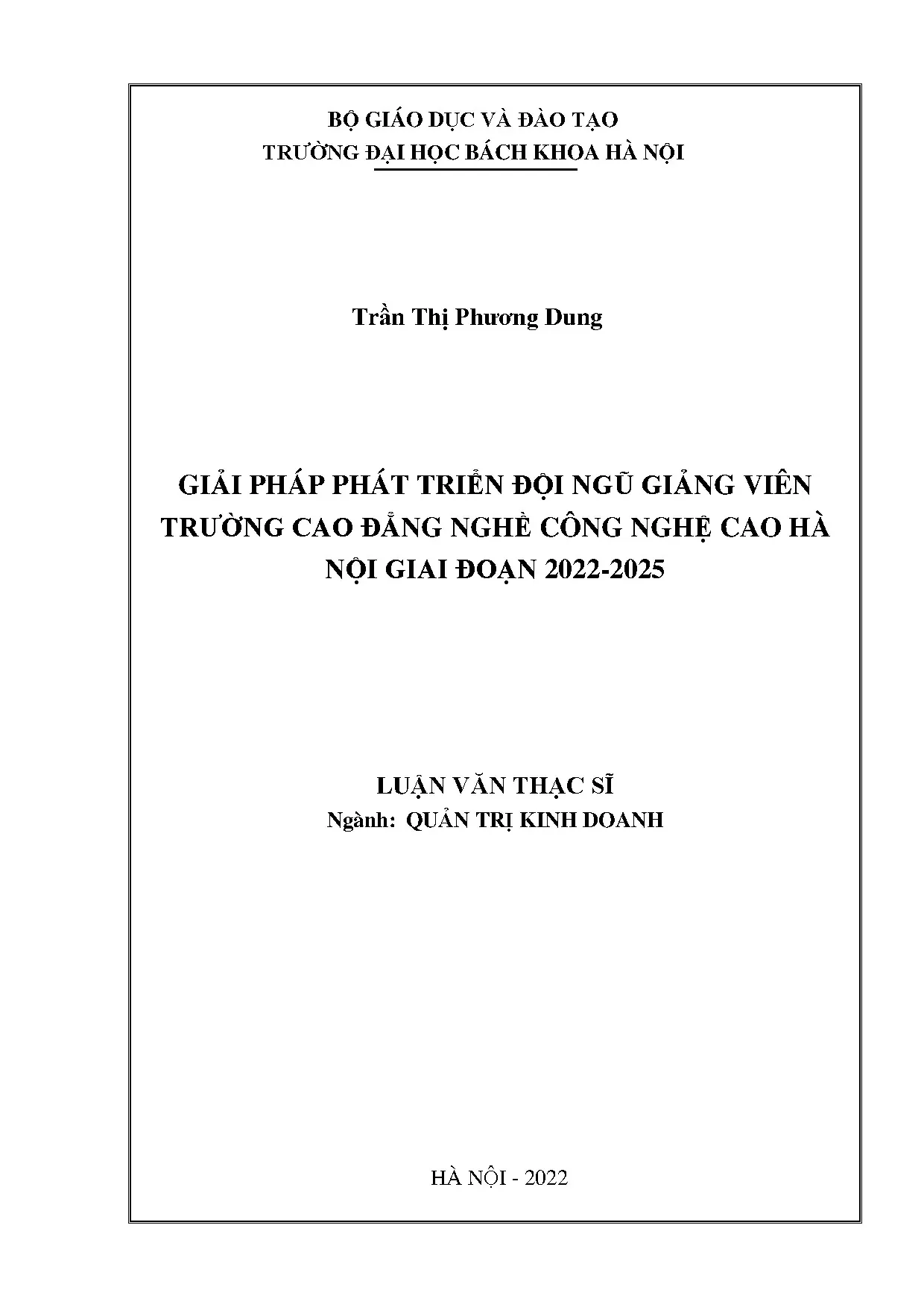 BỘ GIÁO DỤC VÀ ĐÀO TẠO
TRƯỜNG ĐẠI HỌC BÁCH KHOA HÀ NỘI

Trần Thị Phương Dung

GIẢI PHÁP PHÁT TRIỂN ĐỘI NGŨ GIẢNG VIÊN TRƯỜNG CAO ĐẲNG NGHỀ CÔNG NGHỆ CAO HÀ NỘI GIAI ĐOẠN 2022-2025

LUẬN VĂN THẠC SĨ
Ngành: QUẢN TRỊ KINH DOANH

HÀ NỘI - 2022